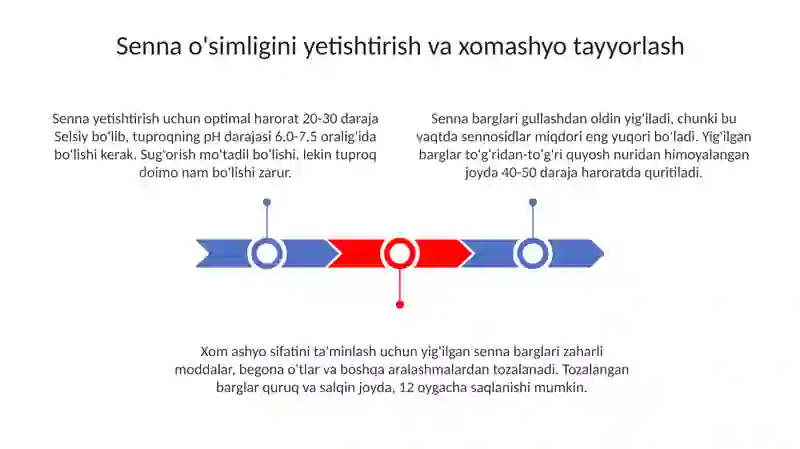 Senna o'simligini yetishtirish va xomashyo tayyorlash

Senna yetishtirish uchun optimal harorat 20-30 daraja Selsiy bo'lib, tuproqning pH darajasi 6.0-7.5 oralig'ida bo'lishi kerak. Sug'orish mo'tadil bo'lishi, lekin tuproq doimo nam bo'lishi zarur.

Senna barglari gullashdan oldin yig'iladi, chunki bu vaqtda sennosidlar miqdori eng yuqori bo'ladi. Yig'ilgan barglar to'g'ridan-to'g'ri quyosh nuridan himoyalangan joyda 40-50 daraja haroratda quritiladi.

Xom ashyo sifatini ta'minlash uchun yig'ilgan senna barglari zaharli moddalar, begona o'tlar va boshqa aralashmalardan tozalanadi. Tozalangan barglar quruq va salqin joyda, 12 oygacha saqlanishi mumkin.